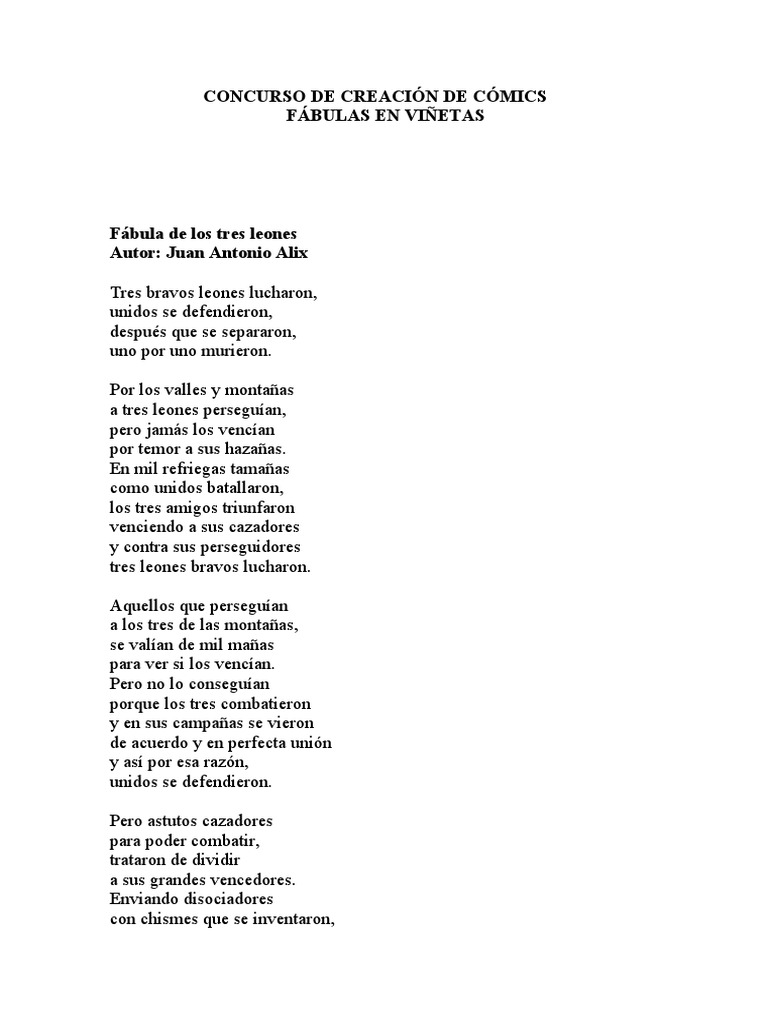 CONCURSO DE CREACIÓN DE CÓMICS
FÁBULAS EN VIÑETAS

Fábula de los tres leones
Autor: Juan Antonio Alix

Tres bravos leones lucharon,
unidos se defendieron,
después que se separaron,
uno por uno murieron.

Por los valles y montañas
a tres leones perseguían,
pero jamás los vencían
por temor a sus hazañas.
En mil refriegas tamañas
como unidos batallaron,
los tres amigos triunfaron
venciendo a sus cazadores
y contra sus perseguidores
tres leones bravos lucharon.

Aquellos que perseguían
a los tres de las montañas,
se valían de mil mañas
para ver si los vencían.
Pero no lo conseguían
porque los tres combatieron
y en sus campañas se vieron
de acuerdo y en perfecta unión
y así por esa razón,
unidos se defendieron.

Pero astutos cazadores
para poder combatir,
trataron de dividir
a sus grandes vencedores.
Enviando disociadores
con chismes que se inventaron,